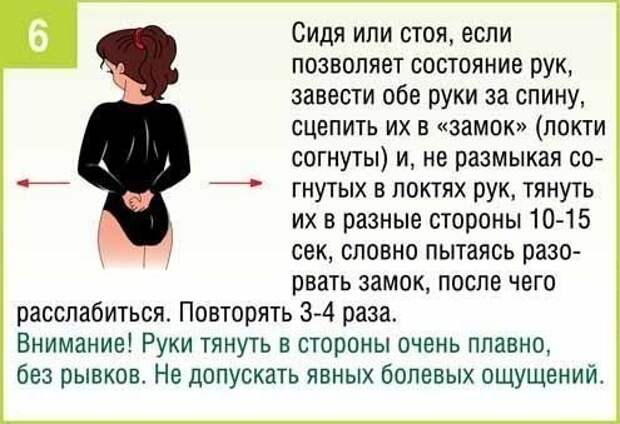 6

Сидя или стоя, если позволяет состояние рук, завести обе руки за спину, сцепить их в «замок» (локти согнуты) и, не размыкая согнутых в локтях рук, тянуть их в разные стороны 10-15 сек, словно пытаясь разорвать замок, после чего расслабиться. Повторять 3-4 раза.
Внимание! Руки тянуть в стороны очень плавно, без рывков. Не допускать явных болевых ощущений.